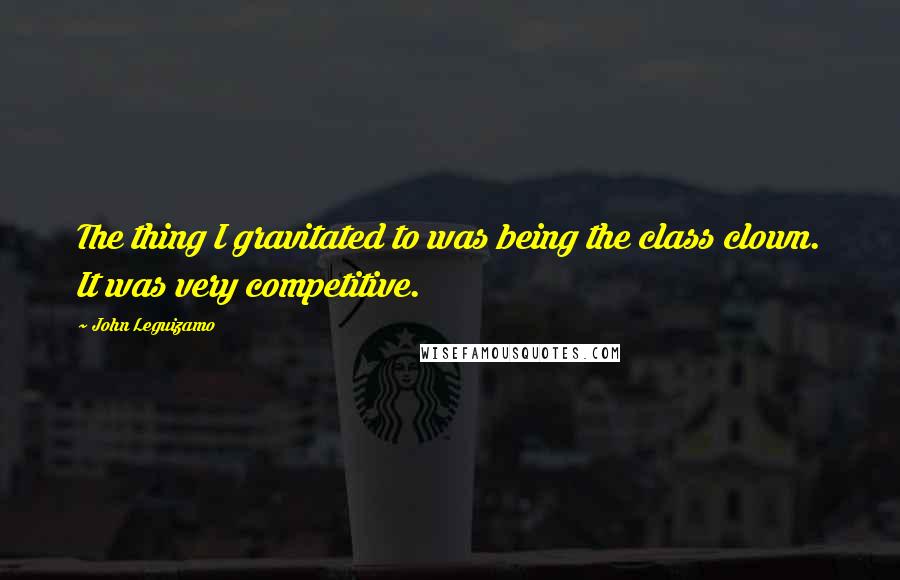 The thing I gravitated to was being the class clown. It was very competitive.

~ John Leguizamo

WISEFAMOUSQUOTES.COM